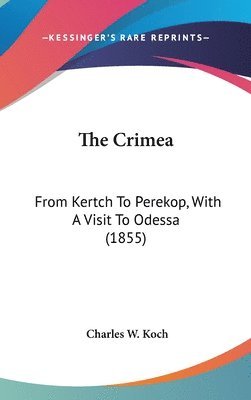 —KESSINGER'S RARE REPRINTS—

The Crimea

From Kertch To Perekop, With A Visit To Odessa (1855)

Charles W. Koch